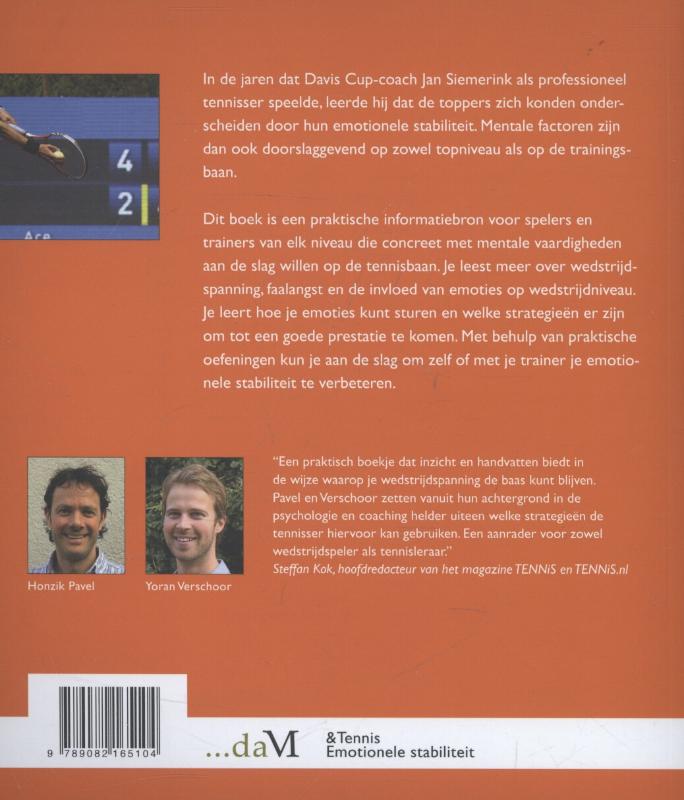 4
2
Ace

In de jaren dat Davis Cup-coach Jan Siemerink als professioneel tennisser speelde, leerde hij dat de toppers zich konden onderscheiden door hun emotionele stabiliteit. Mentale factoren zijn dan ook doorslaggevend op zowel topniveau als op de trainingsbaan.

Dit boek is een praktische informatiebron voor spelers en trainers van elk niveau die concreet met mentale vaardigheden aan de slag willen op de tennisbaan. Je leest meer over wedstrijdspanning, faalangst en de invloed van emoties op wedstrijdniveau. Je leert hoe je emoties kunt sturen en welke strategieën er zijn om tot een goede prestatie te komen. Met behulp van praktische oefeningen kun je aan de slag om zelf of met je trainer je emotionele stabiliteit te verbeteren.

Honzik Pavel

Yoran Verschoor

"Een praktisch boekje dat inzicht en handvatten biedt in de wijze waarop je wedstrijdspanning de baas kunt blijven. Pavel en Verschoor zetten vanuit hun achtergrond in de psychologie en coaching helder uiteen welke strategieën de tennisser hiervoor kan gebruiken. Een aanrader voor zowel wedstrijdspeler als tennisleraar."
Steffan Kok, hoofdredacteur van het magazine TENNiS en TENNiS.nl

9 789082 165104

...daM

&Tennis
Emotionele stabiliteit